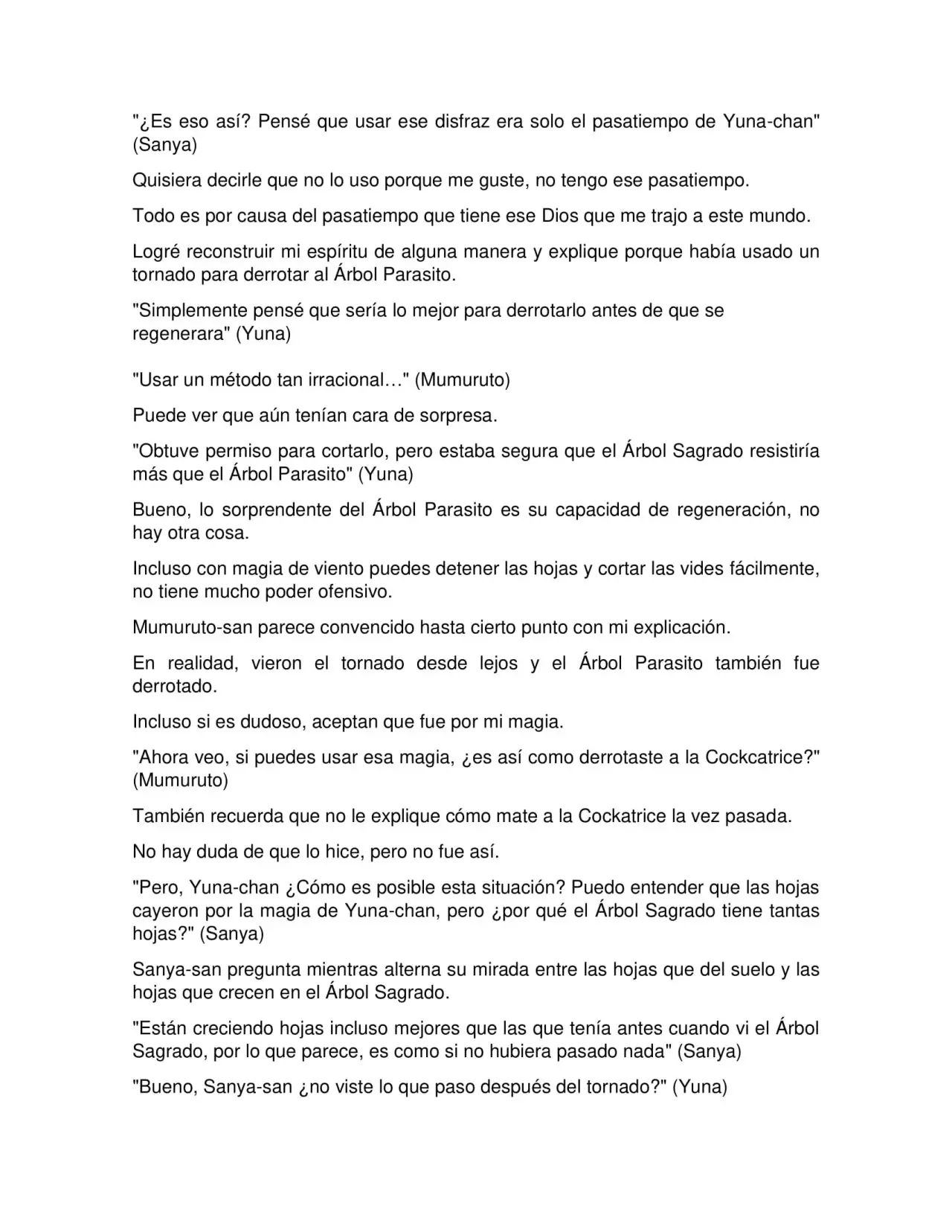 "¿Es eso así? Pensé que usar ese disfraz era solo el pasatiempo de Yuna-chan" (Sanya)

Quisiera decirle que no lo uso porque me guste, no tengo ese pasatiempo.

Todo es por causa del pasatiempo que tiene ese Dios que me trajo a este mundo.

Logré reconstruir mi espíritu de alguna manera y explique porque había usado un tornado para derrotar al Árbol Parasito.

"Simplemente pensé que sería lo mejor para derrotarlo antes de que se regenerara" (Yuna)

"Usar un método tan irracional…" (Mumuruto)

Puede ver que aún tenían cara de sorpresa.

"Obtuve permiso para cortarlo, pero estaba segura que el Árbol Sagrado resistiría más que el Árbol Parasito" (Yuna)

Bueno, lo sorprendente del Árbol Parasito es su capacidad de regeneración, no hay otra cosa.

Incluso con magia de viento puedes detener las hojas y cortar las vides fácilmente, no tiene mucho poder ofensivo.

Mumuruto-san parece convencido hasta cierto punto con mi explicación.

En realidad, vieron el tornado desde lejos y el Árbol Parasito también fue derrotado.

Incluso si es dudoso, aceptan que fue por mi magia.

"Ahora veo, si puedes usar esa magia, ¿es así como derrotaste a la Cockcatrice?" (Mumuruto)

También recuerda que no le explique cómo mate a la Cockatrice la vez pasada.

No hay duda de que lo hice, pero no fue así.

"Pero, Yuna-chan ¿Cómo es posible esta situación? Puedo entender que las hojas cayeron por la magia de Yuna-chan, pero ¿por qué el Árbol Sagrado tiene tantas hojas?" (Sanya)

Sanya-san pregunta mientras alterna su mirada entre las hojas que del suelo y las hojas que crecen en el Árbol Sagrado.

"Están creciendo hojas incluso mejores que las que tenía antes cuando vi el Árbol Sagrado, por lo que parece, es como si no hubiera pasado nada" (Sanya)

"Bueno, Sanya-san ¿no viste lo que paso después del tornado?" (Yuna)